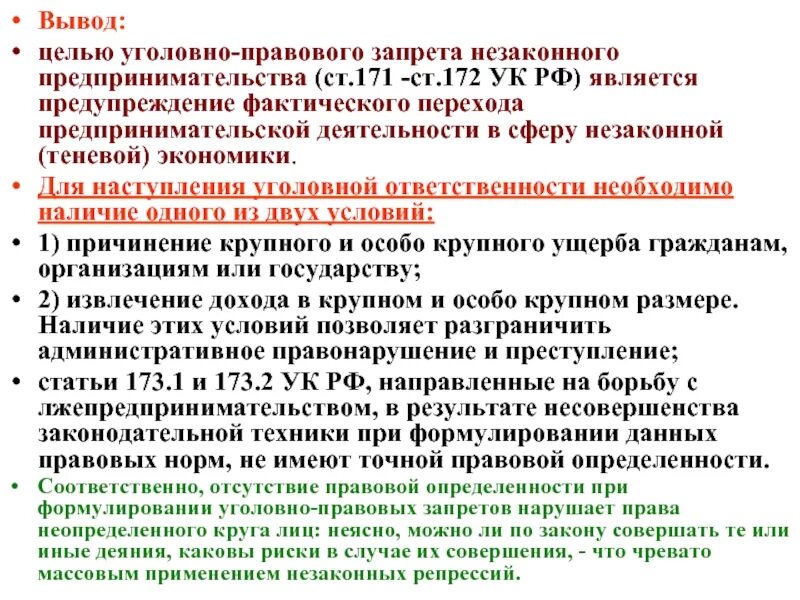 • Вывод:
• целью уголовно-правового запрета незаконного предпринимательства (ст.171 -ст.172 УК РФ) является предупреждение фактического перехода предпринимательской деятельности в сферу незаконной (теневой) экономики.
• Для наступления уголовной ответственности необходимо наличие одного из двух условий:
• 1) причинение крупного и особо крупного ущерба гражданам, организациям или государству;
• 2) извлечение дохода в крупном и особо крупном размере. Наличие этих условий позволяет разграничить административное правонарушение и преступление;
• статьи 173.1 и 173.2 УК РФ, направленные на борьбу с лжепредпринимательством, в результате несовершенства законодательной техники при формулировании данных правовых норм, не имеют точной правовой определенности.
• Соответственно, отсутствие правовой определенности при формулировании уголовно-правовых запретов нарушает права неопределенного круга лиц: неясно, можно ли по закону совершать те или иные деяния, каковы риски в случае их совершения, - что чревато массовым применением незаконных репрессий.